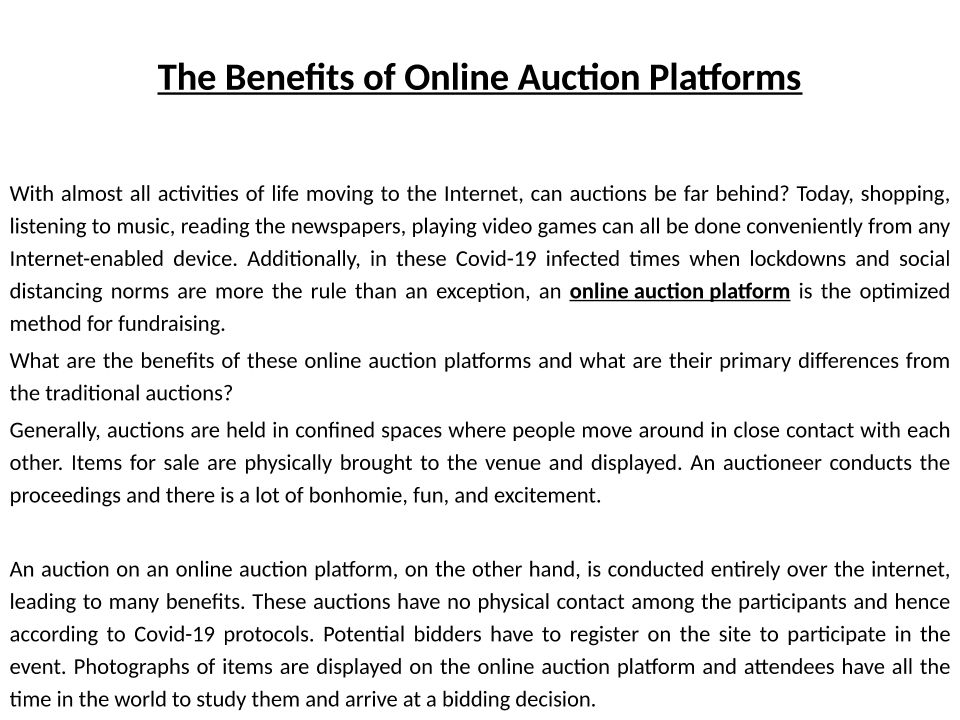 The Benefits of Online Auction Platforms

With almost all activities of life moving to the Internet, can auctions be far behind? Today, shopping, listening to music, reading the newspapers, playing video games can all be done conveniently from any Internet-enabled device. Additionally, in these Covid-19 infected times when lockdowns and social distancing norms are more the rule than an exception, an online auction platform is the optimized method for fundraising.

What are the benefits of these online auction platforms and what are their primary differences from the traditional auctions?

Generally, auctions are held in confined spaces where people move around in close contact with each other. Items for sale are physically brought to the venue and displayed. An auctioneer conducts the proceedings and there is a lot of bonhomie, fun, and excitement.

An auction on an online auction platform, on the other hand, is conducted entirely over the internet, leading to many benefits. These auctions have no physical contact among the participants and hence according to Covid-19 protocols. Potential bidders have to register on the site to participate in the event. Photographs of items are displayed on the online auction platform and attendees have all the time in the world to study them and arrive at a bidding decision.